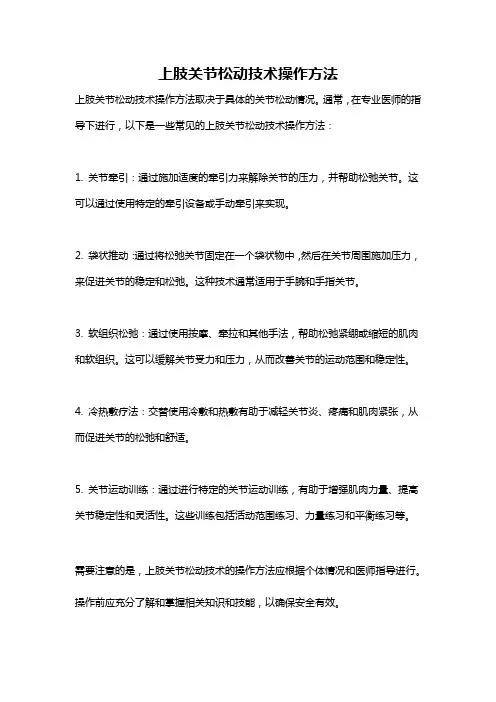 上肢关节松动技术操作方法

上肢关节松动技术操作方法取决于具体的关节松动情况。通常，在专业医师的指导下进行，以下是一些常见的上肢关节松动技术操作方法：

1. 关节牵引：通过施加适度的牵引力来解除关节的压力，并帮助松弛关节。这可以通过使用特定的牵引设备或手动牵引来实现。

2. 袋状推动：通过将松弛关节固定在一个袋状物中，然后在关节周围施加压力，来促进关节的稳定和松弛。这种技术通常适用于手腕和手指关节。

3. 软组织松弛：通过使用按摩、牵拉和其他手法，帮助松弛紧绷或缩短的肌肉和软组织。这可以缓解关节受力和压力，从而改善关节的运动范围和稳定性。

4. 冷热敷疗法：交替使用冷敷和热敷有助于减轻关节炎、疼痛和肌肉紧张，从而促进关节的松弛和舒适。

5. 关节运动训练：通过进行特定的关节运动训练，有助于增强肌肉力量、提高关节稳定性和灵活性。这些训练包括活动范围练习、力量练习和平衡练习等。

需要注意的是，上肢关节松动技术的操作方法应根据个体情况和医师指导进行。操作前应充分了解和掌握相关知识和技能，以确保安全有效。